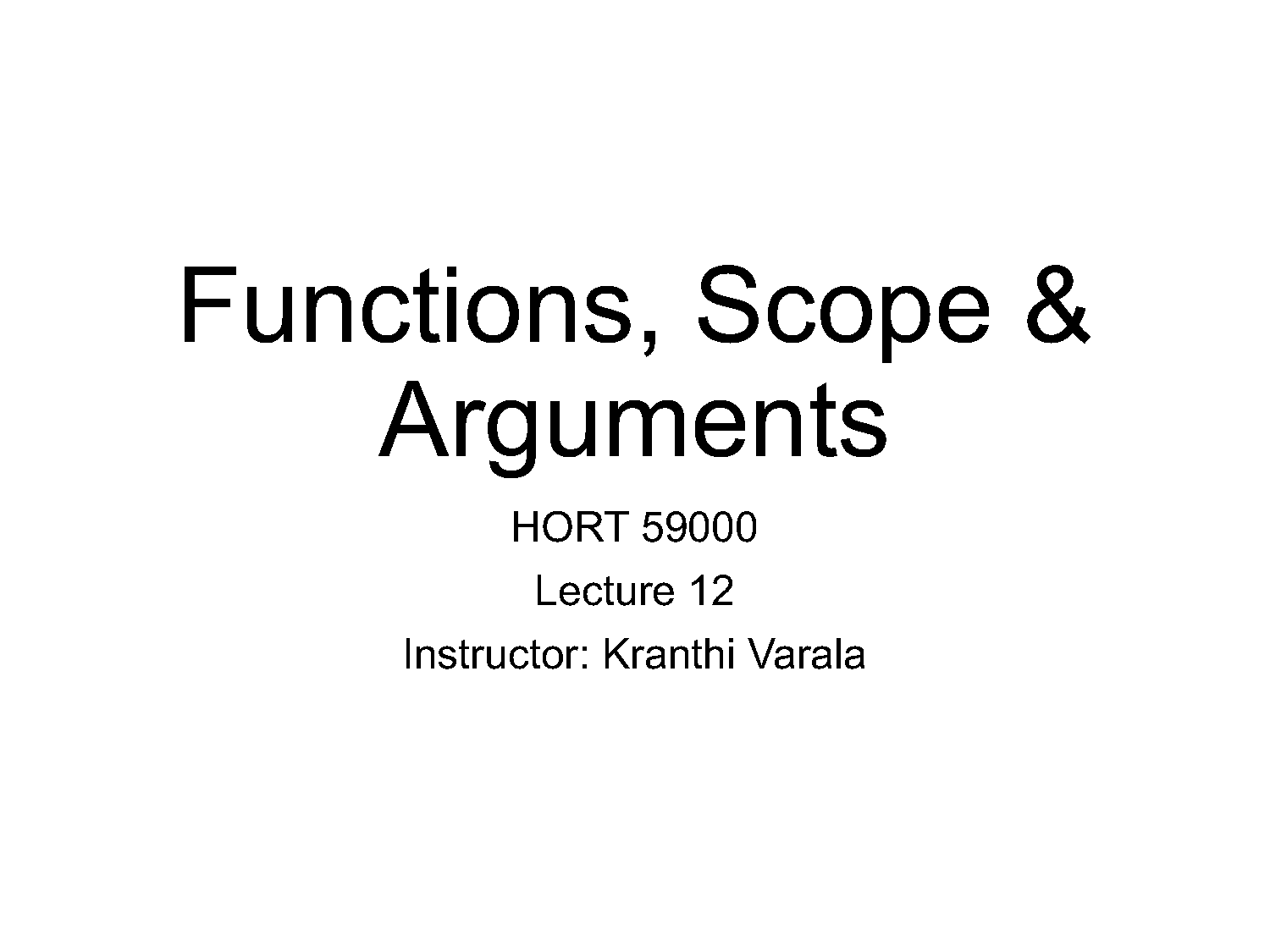 Functions, Scope & Arguments

HORT 59000

Lecture 12

Instructor: Kranthi Varala